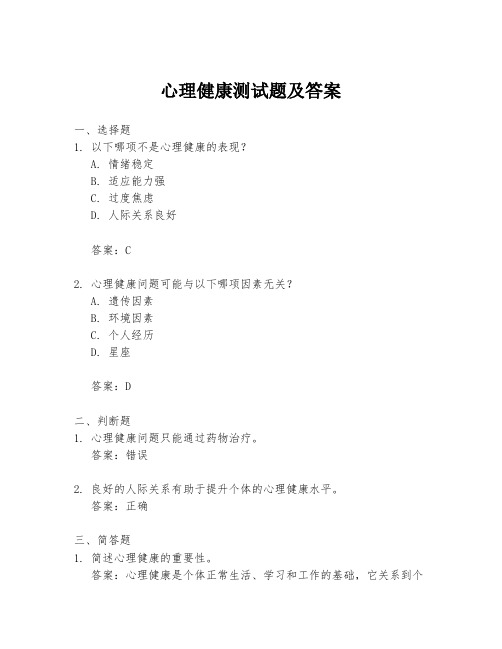 心理健康测试题及答案

一、选择题

1. 以下哪项不是心理健康的表现？
A. 情绪稳定
B. 适应能力强
C. 过度焦虑
D. 人际关系良好

答案：C

2. 心理健康问题可能与以下哪项因素无关？
A. 遗传因素
B. 环境因素
C. 个人经历
D. 星座

答案：D

二、判断题

1. 心理健康问题只能通过药物治疗。
答案：错误

2. 良好的人际关系有助于提升个体的心理健康水平。
答案：正确

三、简答题

1. 简述心理健康的重要性。
答案：心理健康是个体正常生活、学习和工作的基础，它关系到个